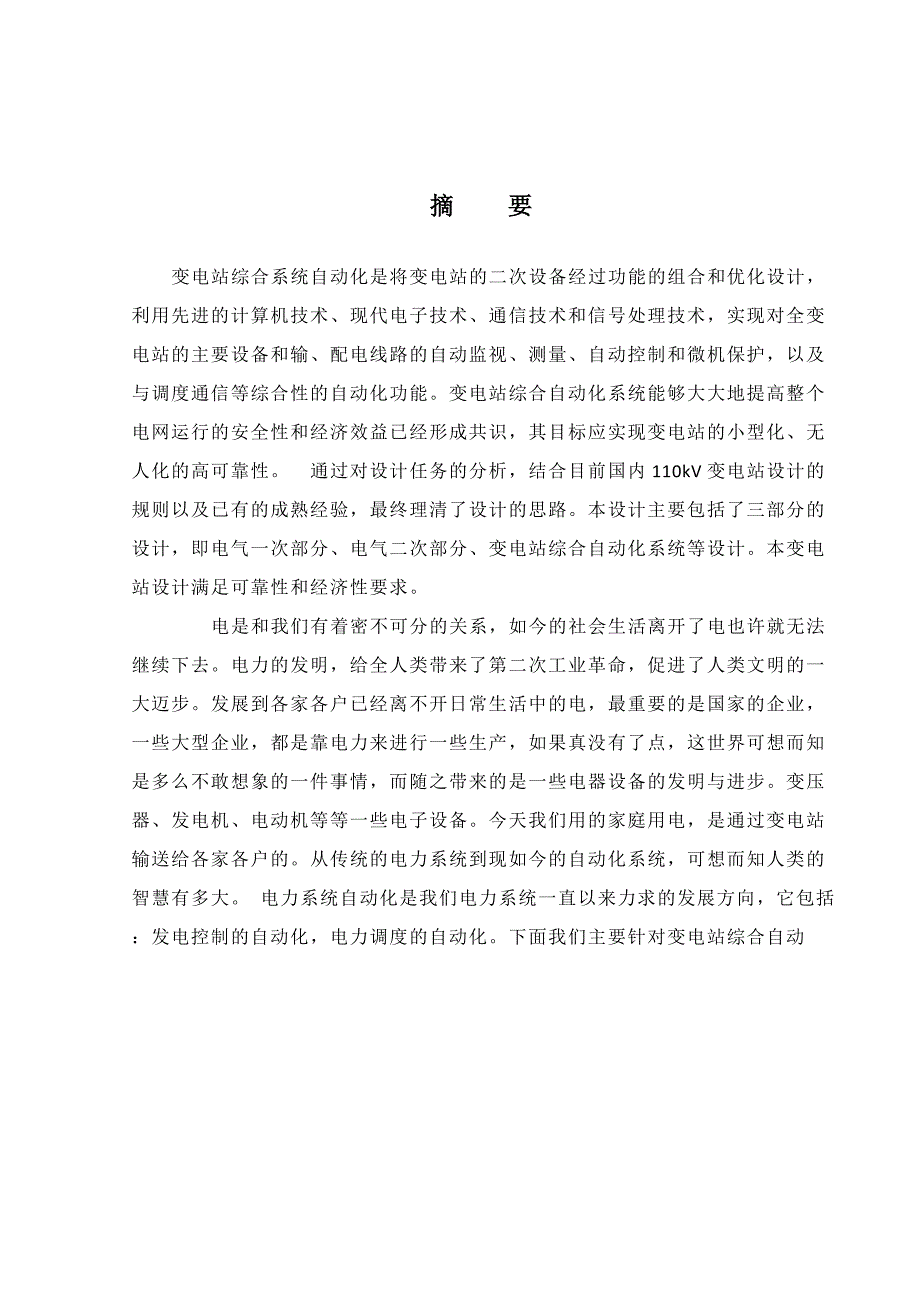 摘　要

变电站综合系统自动化是将变电站的二次设备经过功能的组合和优化设计，利用先进的计算机技术、现代电子技术、通信技术和信号处理技术，实现对全变电站的主要设备和输、配电线路的自动监视、测量、自动控制和微机保护，以及与调度通信等综合性的自动化功能。变电站综合自动化系统能够大大地提高整个电网运行的安全性和经济效益已经形成共识，其目标应实现变电站的小型化、无人化的高可靠性。　通过对设计任务的分析，结合目前国内 110kV 变电站设计的规则以及已有的成熟经验，最终理清了设计的思路。本设计主要包括了三部分的设计，即电气一次部分、电气二次部分、变电站综合自动化系统等设计。本变电站设计满足可靠性和经济性要求。

电是和我们有着密不可分的关系，如今的社会生活离开了电也许就无法继续下去。电力的发明，给全人类带来了第二次工业革命，促进了人类文明的一大迈步。发展到各家各户已经离不开日常生活中的电，最重要的是国家的企业，一些大型企业，都是靠电力来进行一些生产，如果真没有了点，这世界可想而知是多么不敢想象的一件事情，而随之带来的是一些电器设备的发明与进步。变压器、发电机、电动机等等一些电子设备。今天我们用的家庭用电，是通过变电站输送给各家各户的。从传统的电力系统到现如今的自动化系统，可想而知人类的智慧有多大。 电力系统自动化是我们电力系统一直以来力求的发展方向，它包括：发电控制的自动化，电力调度的自动化。下面我们主要针对变电站综合自动